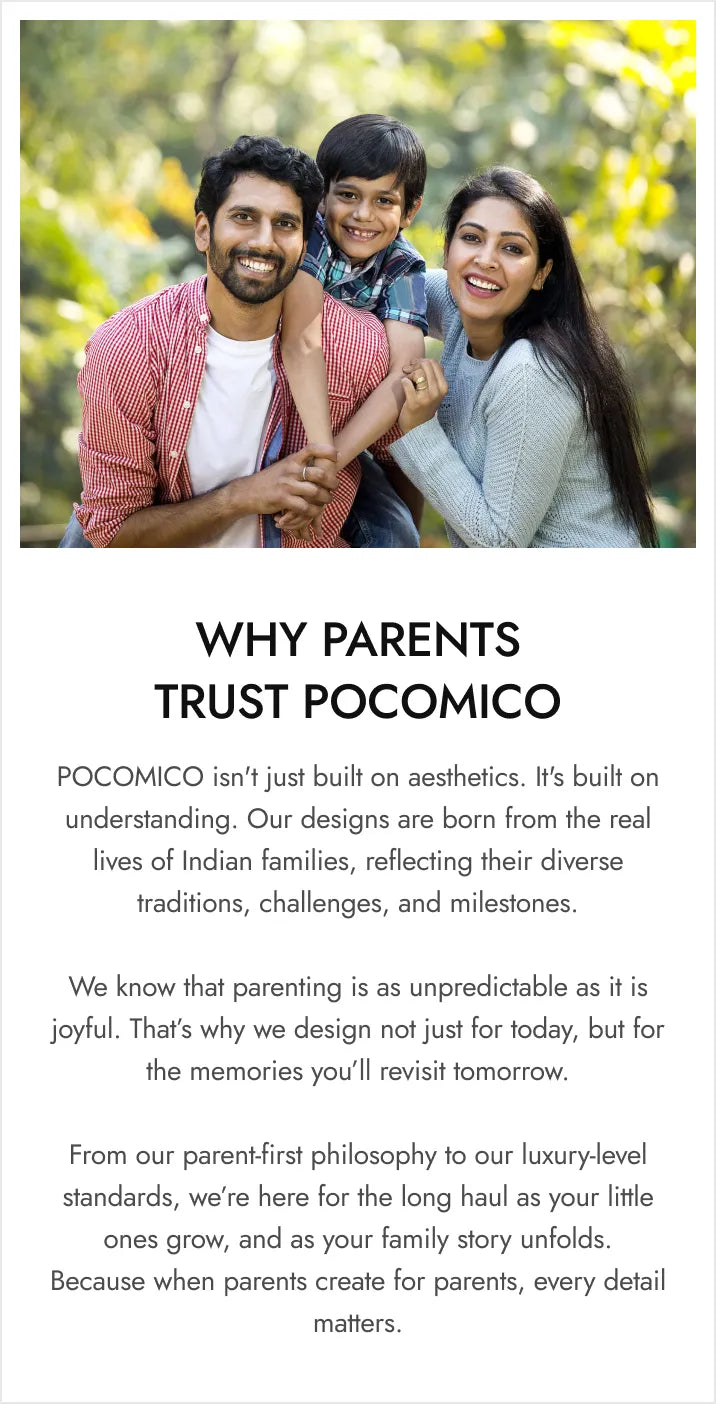 WHY PARENTS
TRUST POCOMICO

POCOMICO isn't just built on aesthetics. It's built on understanding. Our designs are born from the real lives of Indian families, reflecting their diverse traditions, challenges, and milestones.

We know that parenting is as unpredictable as it is joyful. That's why we design not just for today, but for the memories you'll revisit tomorrow.

From our parent-first philosophy to our luxury-level standards, we're here for the long haul as your little ones grow, and as your family story unfolds.
Because when parents create for parents, every detail matters.